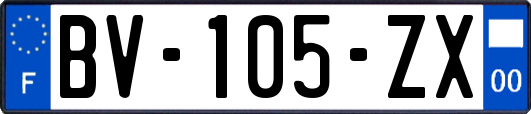 F
BV-105-ZX
00